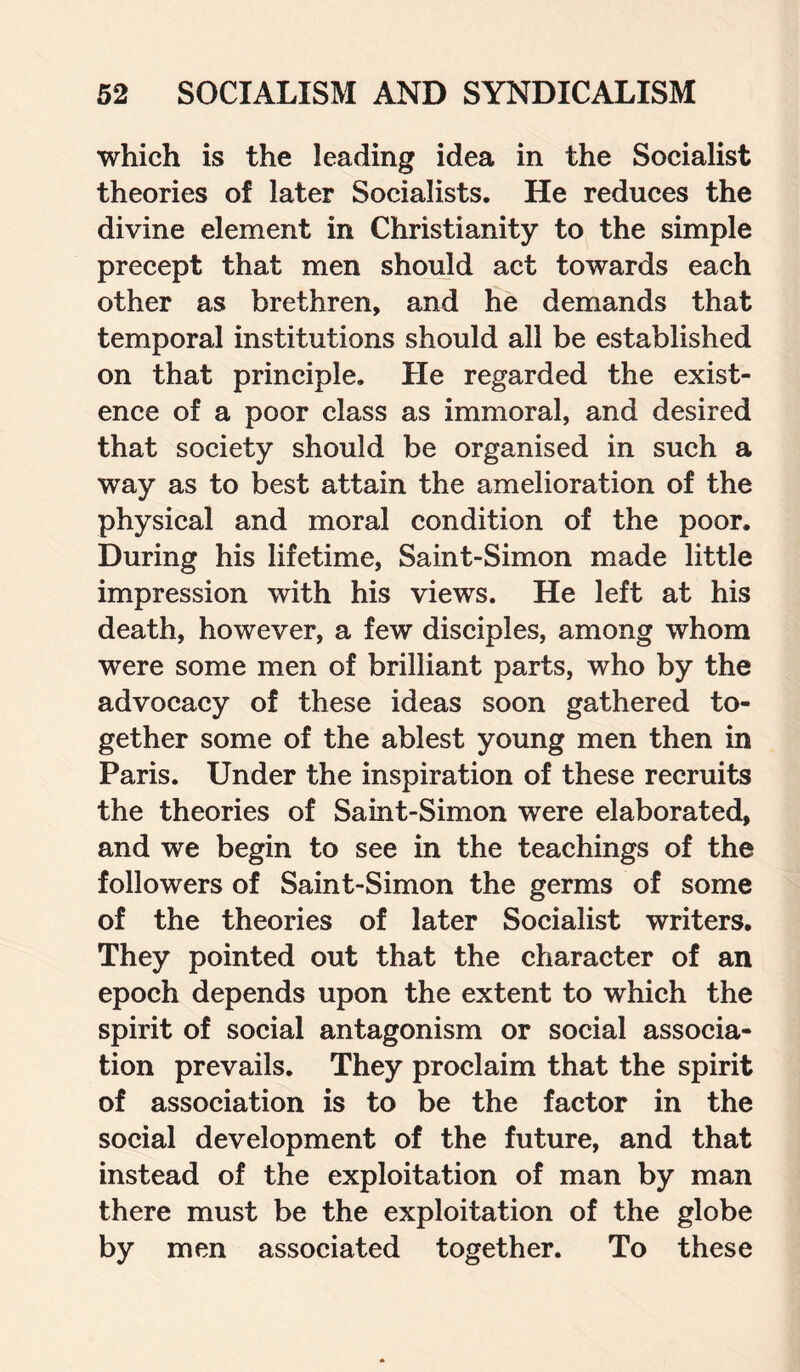 52 SOCIALISM AND SYNDICALISM

which is the leading idea in the Socialist theories of later Socialists. He reduces the divine element in Christianity to the simple precept that men should act towards each other as brethren, and he demands that temporal institutions should all be established on that principle. He regarded the existence of a poor class as immoral, and desired that society should be organised in such a way as to best attain the amelioration of the physical and moral condition of the poor. During his lifetime, Saint-Simon made little impression with his views. He left at his death, however, a few disciples, among whom were some men of brilliant parts, who by the advocacy of these ideas soon gathered together some of the ablest young men then in Paris. Under the inspiration of these recruits the theories of Saint-Simon were elaborated, and we begin to see in the teachings of the followers of Saint-Simon the germs of some of the theories of later Socialist writers. They pointed out that the character of an epoch depends upon the extent to which the spirit of social antagonism or social association prevails. They proclaim that the spirit of association is to be the factor in the social development of the future, and that instead of the exploitation of man by man there must be the exploitation of the globe by men associated together. To these